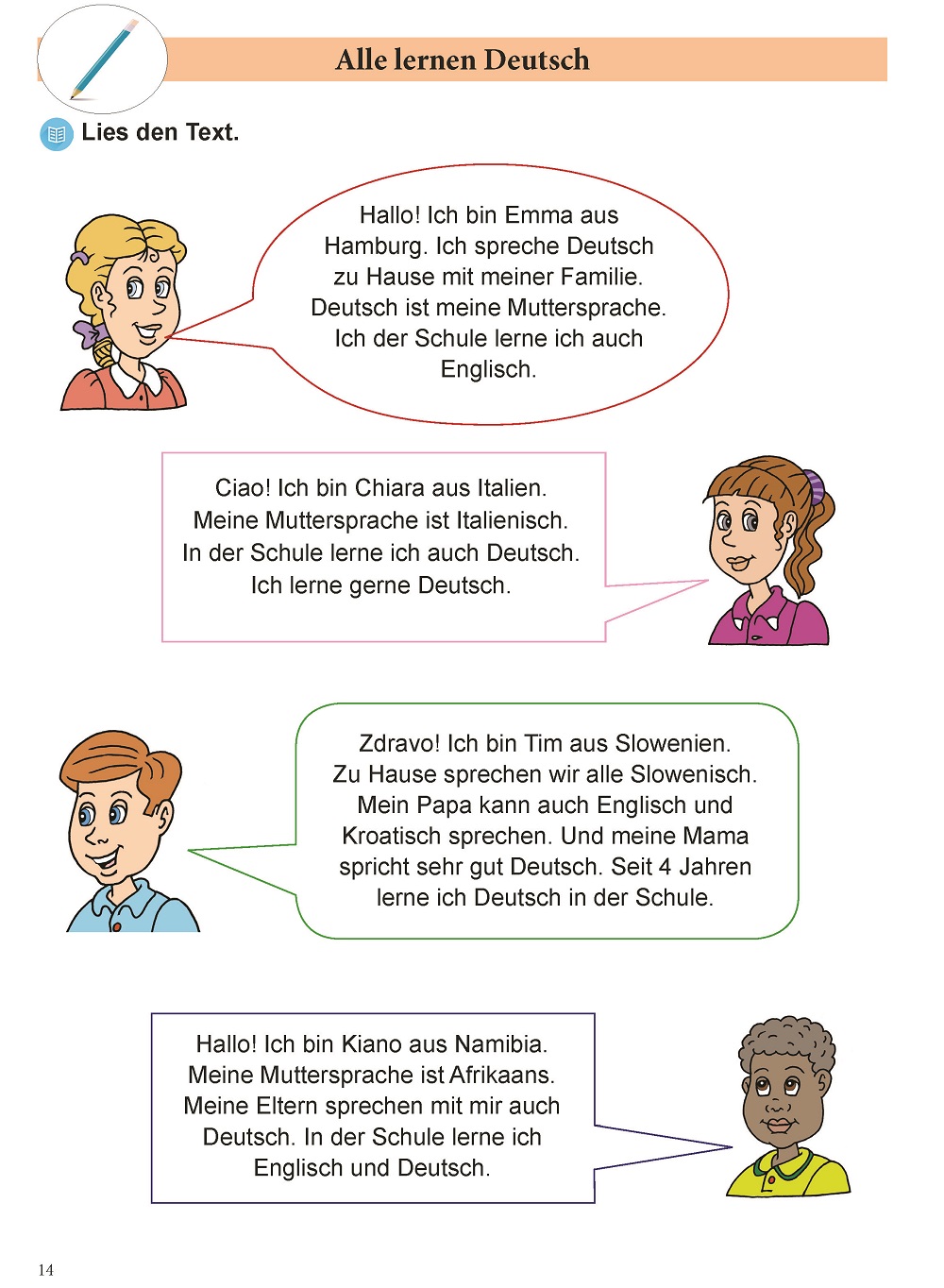 Alle lernen Deutsch

Lies den Text.

Hallo! Ich bin Emma aus Hamburg. Ich spreche Deutsch zu Hause mit meiner Familie. Deutsch ist meine Muttersprache. Ich der Schule lerne ich auch Englisch.

Ciao! Ich bin Chiara aus Italien. Meine Muttersprache ist Italienisch. In der Schule lerne ich auch Deutsch. Ich lerne gerne Deutsch.

Zdravo! Ich bin Tim aus Slowenien. Zu Hause sprechen wir alle Slowenisch. Mein Papa kann auch Englisch und Kroatisch sprechen. Und meine Mama spricht sehr gut Deutsch. Seit 4 Jahren lerne ich Deutsch in der Schule.

Hallo! Ich bin Kiano aus Namibia. Meine Muttersprache ist Afrikaans. Meine Eltern sprechen mit mir auch Deutsch. In der Schule lerne ich Englisch und Deutsch.

14